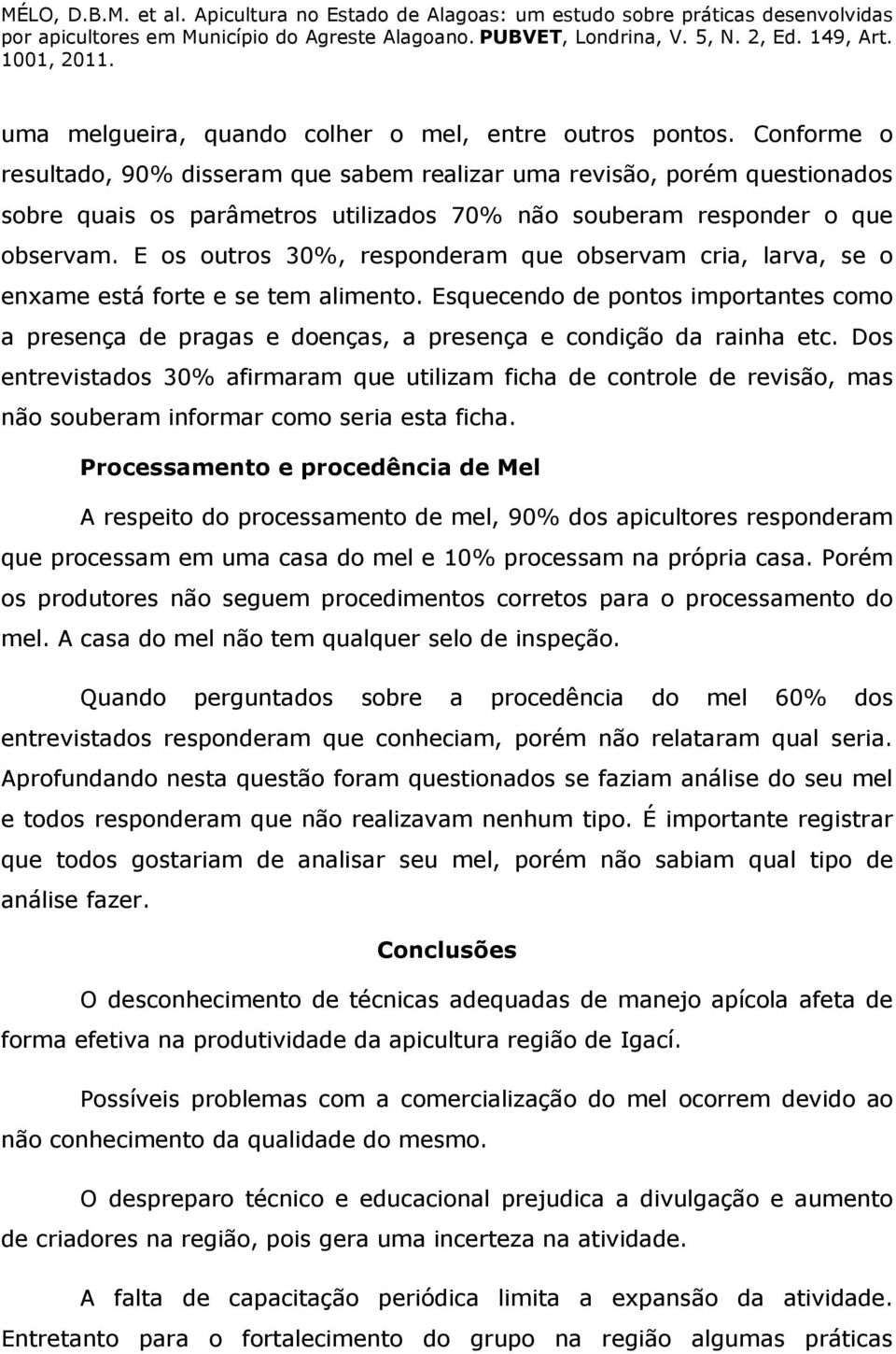 MÉLO, D.B.M. et al. Apicultura no Estado de Alagoas: um estudo sobre práticas desenvolvidas por apicultores em Município do Agreste Alagoano. PUBVET, Londrina, V. 5, N. 2, Ed. 149, Art. 1001, 2011.

uma melgueira, quando colher o mel, entre outros pontos. Conforme o resultado, 90% disseram que sabem realizar uma revisão, porém questionados sobre quais os parâmetros utilizados 70% não souberam responder o que observam. E os outros 30%, responderam que observam cria, larva, se o enxame está forte e se tem alimento. Esquecendo de pontos importantes como a presença de pragas e doenças, a presença e condição da rainha etc. Dos entrevistados 30% afirmaram que utilizam ficha de controle de revisão, mas não souberam informar como seria esta ficha.

Processamento e procedência de Mel

A respeito do processamento de mel, 90% dos apicultores responderam que processam em uma casa do mel e 10% processam na própria casa. Porém os produtores não seguem procedimentos corretos para o processamento do mel. A casa do mel não tem qualquer selo de inspeção.

Quando perguntados sobre a procedência do mel 60% dos entrevistados responderam que conheciam, porém não relataram qual seria. Aprofundando nesta questão foram questionados se faziam análise do seu mel e todos responderam que não realizavam nenhum tipo. É importante registrar que todos gostariam de analisar seu mel, porém não sabiam qual tipo de análise fazer.

Conclusões

O desconhecimento de técnicas adequadas de manejo apícola afeta de forma efetiva na produtividade da apicultura região de Igací.

Possíveis problemas com a comercialização do mel ocorrem devido ao não conhecimento da qualidade do mesmo.

O despreparo técnico e educacional prejudica a divulgação e aumento de criadores na região, pois gera uma incerteza na atividade.

A falta de capacitação periódica limita a expansão da atividade. Entretanto para o fortalecimento do grupo na região algumas práticas